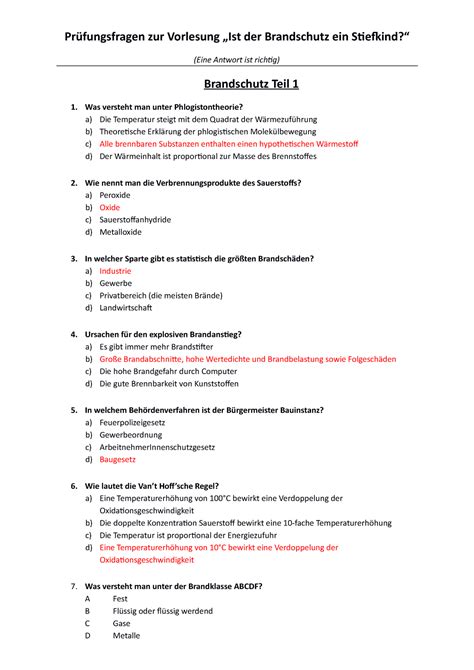 Prüfungsfragen zur Vorlesung „Ist der Brandschutz ein Stiefkind?“

(Eine Antwort ist richtig)

Brandschutz Teil 1

1. Was versteht man unter Phlogistontheorie?
a) Die Temperatur steigt mit dem Quadrat der Wärmezuführung
b) Theoretische Erklärung der phlogistischen Molekülbewegung
c) Alle brennbaren Substanzen enthalten einen hypothetischen Wärmestoff
d) Der Wärmeinhalt ist proportional zur Masse des Brennstoffes

2. Wie nennt man die Verbrennungsprodukte des Sauerstoffs?
a) Peroxide
b) Oxide
c) Sauerstoffanhydride
d) Metalloxide

3. In welcher Sparte gibt es statistisch die größten Brandschäden?
a) Industrie
b) Gewerbe
c) Privatbereich (die meisten Brände)
d) Landwirtschaft

4. Ursachen für den explosiven Brandanstieg?
a) Es gibt immer mehr Brandstifter
b) Große Brandabschnitte, hohe Wertedichte und Brandbelastung sowie Folgeschäden
c) Die hohe Brandgefahr durch Computer
d) Die gute Brennbarkeit von Kunststoffen

5. In welchem Behördenverfahren ist der Bürgermeister Bauinstanz?
a) Feuerpolizeigesetz
b) Gewerbeordnung
c) ArbeitnehmerInnenschutzgesetz
d) Baugesetz

6. Wie lautet die Van't Hoff'sche Regel?
a) Eine Temperaturerhöhung von 100°C bewirkt eine Verdoppelung der Oxidationsgeschwindigkeit
b) Die doppelte Konzentration Sauerstoff bewirkt eine 10-fache Temperaturerhöhung
c) Die Temperatur ist proportional der Energiezufuhr
d) Eine Temperaturerhöhung von 10°C bewirkt eine Verdoppelung der Oxidationsgeschwindigkeit

7. Was versteht man unter der Brandklasse ABCDF?
A Fest
B Flüssig oder flüssig werdend
C Gase
D Metalle